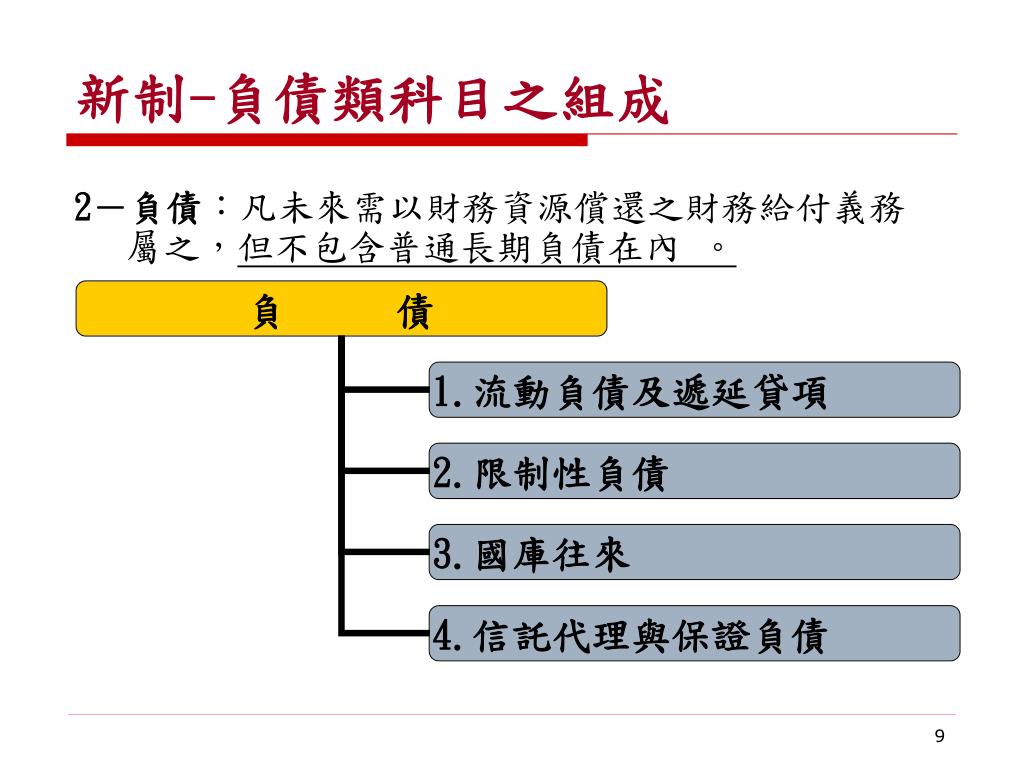 新制-負債類科目之組成

2－負債：凡未來需以財務資源償還之財務給付義務屬之，但不包含普通長期負債在內 。

負 債

1.流動負債及遞延貸項

2.限制性負債

3.國庫往來

4.信託代理與保證負債

9